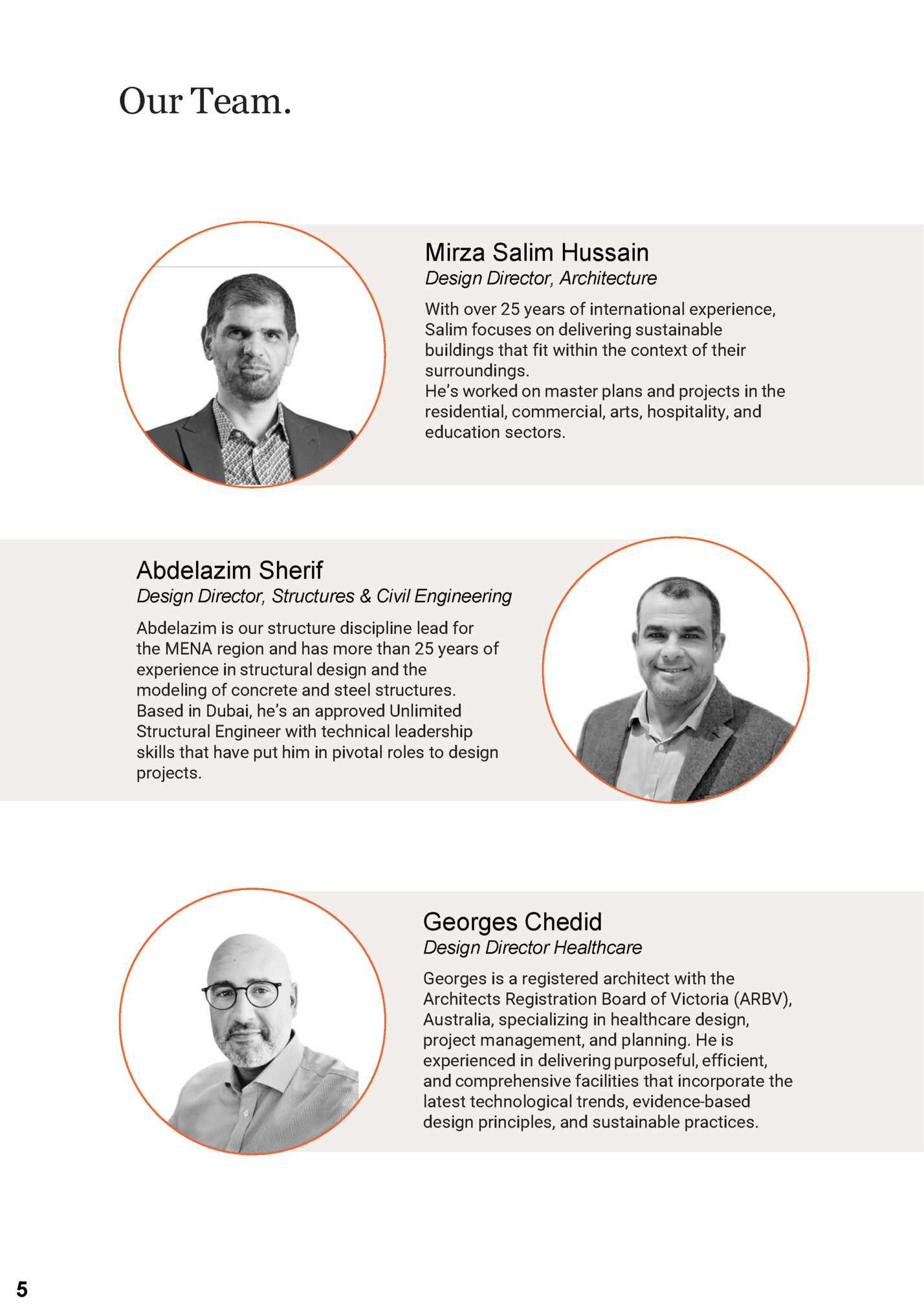 Our Team.

Mirza Salim Hussain
Design Director, Architecture

With over 25 years of international experience, Salim focuses on delivering sustainable buildings that fit within the context of their surroundings.
He's worked on master plans and projects in the residential, commercial, arts, hospitality, and education sectors.

Abdelazim Sherif
Design Director, Structures & Civil Engineering

Abdelazim is our structure discipline lead for the MENA region and has more than 25 years of experience in structural design and the modeling of concrete and steel structures. Based in Dubai, he's an approved Unlimited Structural Engineer with technical leadership skills that have put him in pivotal roles to design projects.

Georges Chedid
Design Director Healthcare

Georges is a registered architect with the Architects Registration Board of Victoria (ARBV), Australia, specializing in healthcare design, project management, and planning. He is experienced in delivering purposeful, efficient, and comprehensive facilities that incorporate the latest technological trends, evidence-based design principles, and sustainable practices.

5